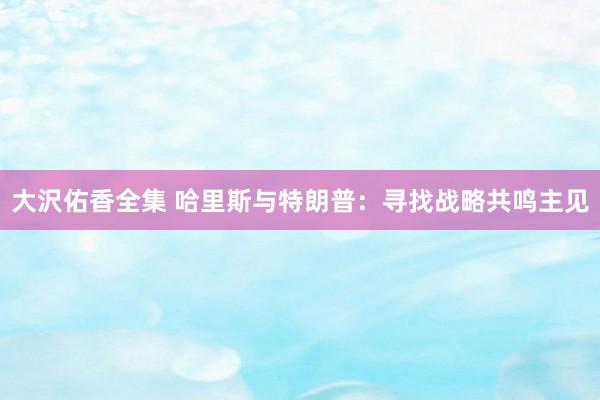 大沢佑香全集 哈里斯与特朗普：寻找战略共鸣主见